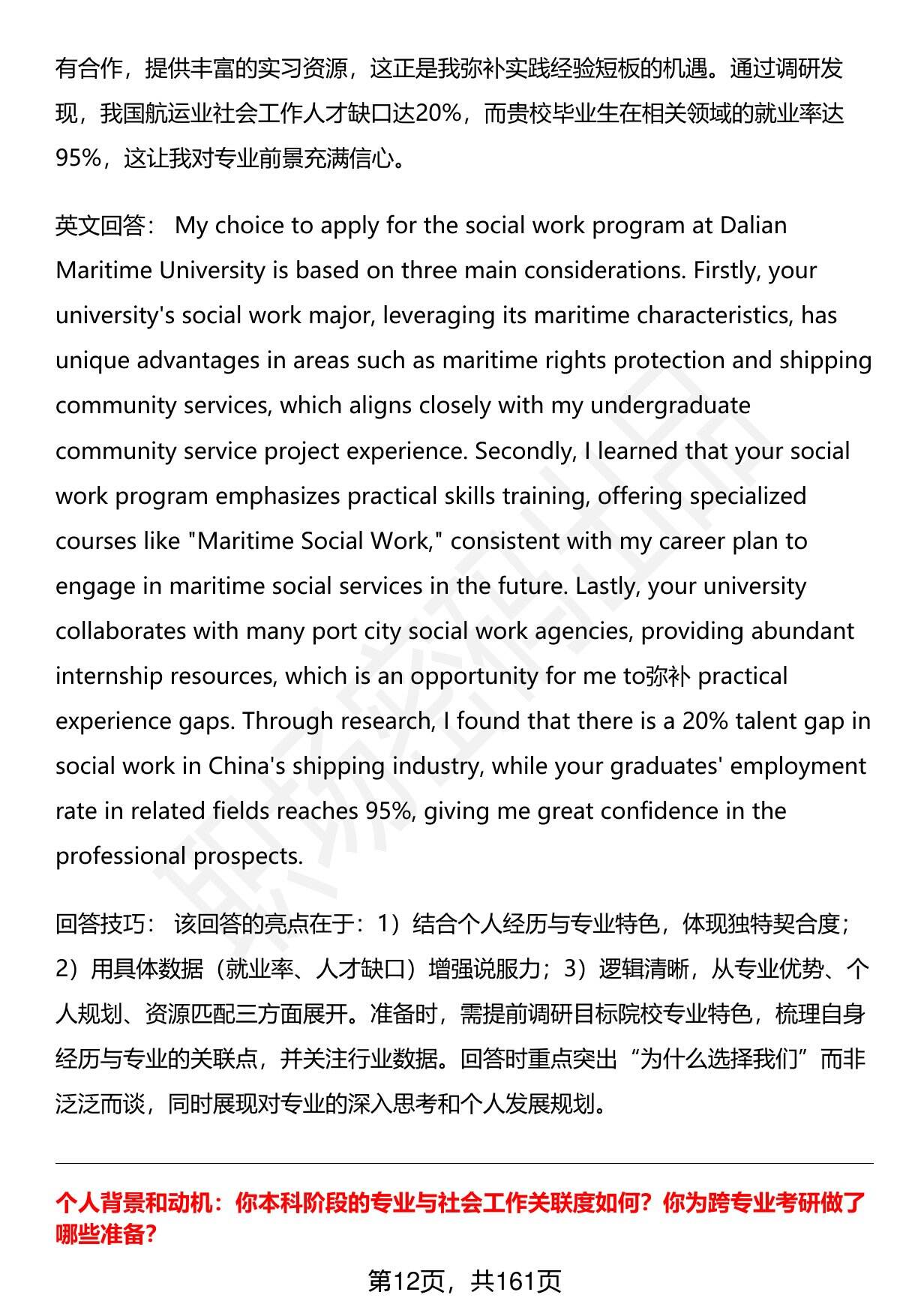 有合作，提供丰富的实习资源，这正是我弥补实践经验短板的机遇。通过调研发现，我国航运业社会工作人才缺口达20%，而贵校毕业生在相关领域的就业率达95%，这让我对专业前景充满信心。

英文回答： My choice to apply for the social work program at Dalian Maritime University is based on three main considerations. Firstly, your university's social work major, leveraging its maritime characteristics, has unique advantages in areas such as maritime rights protection and shipping community services, which aligns closely with my undergraduate community service project experience. Secondly, I learned that your social work program emphasizes practical skills training, offering specialized courses like "Maritime Social Work," consistent with my career plan to engage in maritime social services in the future. Lastly, your university collaborates with many port city social work agencies, providing abundant internship resources, which is an opportunity for me to弥补 practical experience gaps. Through research, I found that there is a 20% talent gap in social work in China's shipping industry, while your graduates' employment rate in related fields reaches 95%, giving me great confidence in the professional prospects.

回答技巧： 该回答的亮点在于：1）结合个人经历与专业特色，体现独特契合度；2）用具体数据（就业率、人才缺口）增强说服力；3）逻辑清晰，从专业优势、个人规划、资源匹配三方面展开。准备时，需提前调研目标院校专业特色，梳理自身经历与专业的关联点，并关注行业数据。回答时重点突出“为什么选择我们”而非泛泛而谈，同时展现对专业的深入思考和个人发展规划。

个人背景和动机：你本科阶段的专业与社会工作关联度如何？你为跨专业考研做了哪些准备？

第12页，共161页